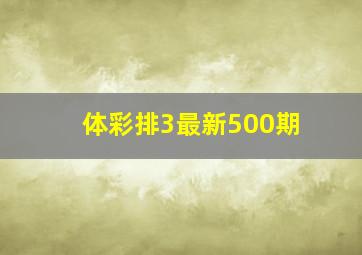 体彩排3最新500期